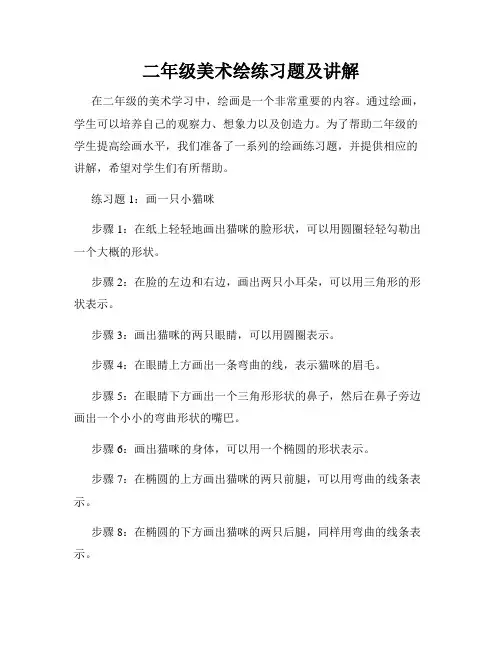 二年级美术绘练习题及讲解

在二年级的美术学习中，绘画是一个非常重要的内容。通过绘画，学生可以培养自己的观察力、想象力以及创造力。为了帮助二年级的学生提高绘画水平，我们准备了一系列的绘画练习题，并提供相应的讲解，希望对学生们有所帮助。

练习题 1：画一只小猫咪

步骤 1：在纸上轻轻地画出猫咪的脸形状，可以用圆圈轻轻勾勒出一个大概的形状。

步骤 2：在脸的左边和右边，画出两只小耳朵，可以用三角形的形状表示。

步骤 3：画出猫咪的两只眼睛，可以用圆圈表示。

步骤 4：在眼睛上方画出一条弯曲的线，表示猫咪的眉毛。

步骤 5：在眼睛下方画出一个三角形形状的鼻子，然后在鼻子旁边画出一个小小的弯曲形状的嘴巴。

步骤 6：画出猫咪的身体，可以用一个椭圆的形状表示。

步骤 7：在椭圆的上方画出猫咪的两只前腿，可以用弯曲的线条表示。

步骤 8：在椭圆的下方画出猫咪的两只后腿，同样用弯曲的线条表示。